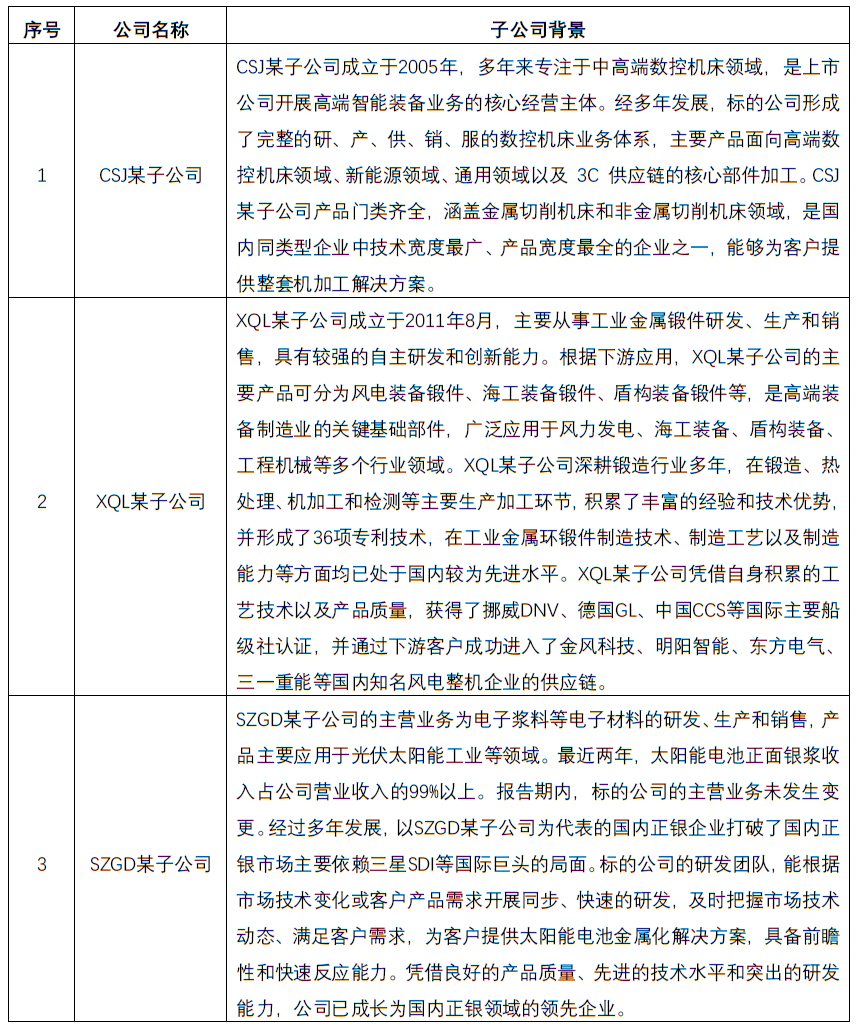 | 序号 | 公司名称 | 子公司背景 |
|---|---|---|
| 1 | CSJ某子公司 | CSJ某子公司成立于2005年，多年来专注于中高端数控机床领域，是上市公司开展高端智能装备业务的核心经营主体。经多年发展，标的公司形成了完整的研、产、供、销、服的数控机床业务体系，主要产品面向高端数控机床领域、新能源领域、通用领域以及 3C 供应链的核心部件加工。CSJ某子公司产品门类齐全，涵盖金属切削机床和非金属切削机床领域，是国内同类型企业中技术宽度最广、产品宽度最全的企业之一，能够为客户提供整套机加工解决方案。 |
| 2 | XQL某子公司 | XQL某子公司成立于2011年8月，主要从事工业金属锻件研发、生产和销售，具有较强的自主研发和创新能力。根据下游应用，XQL某子公司的主要产品可分为风电装备锻件、海工装备锻件、盾构装备锻件等，是高端装备制造业的关键基础部件，广泛应用于风力发电、海工装备、盾构装备、工程机械等多个行业领域。XQL某子公司深耕锻造行业多年，在锻造、热处理、机加工和检测等主要生产加工环节，积累了丰富的经验和技术优势，并形成了36项专利技术，在工业金属环锻件制造技术、制造工艺以及制造能力等方面均已处于国内较为先进水平。XQL某子公司凭借自身积累的工艺技术以及产品质量，获得了挪威DNV、德国GL、中国CCS等国际主要船级社认证，并通过下游客户成功进入了金风科技、明阳智能、东方电气、三一重能等国内知名风电整机企业的供应链。 |
| 3 | SZGD某子公司 | SZGD某子公司的主营业务为电子浆料等电子材料的研发、生产和销售，产品主要应用于光伏太阳能工业等领域。最近两年，太阳能电池正面银浆收入占公司营业收入的99%以上。报告期内，标的公司的主营业务未发生变更。经过多年发展，以SZGD某子公司为代表的国内正银企业打破了国内正银市场主要依赖三星SDI等国际巨头的局面。标的公司的研发团队，能根据市场技术变化或客户产品需求开展同步、快速的研发，及时把握市场技术动态、满足客户需求，为客户提供太阳能电池金属化解决方案，具备前瞻性和快速反应能力。凭借良好的产品质量、先进的技术水平和突出的研发能力，公司已成长为国内正银领域的领先企业。 |